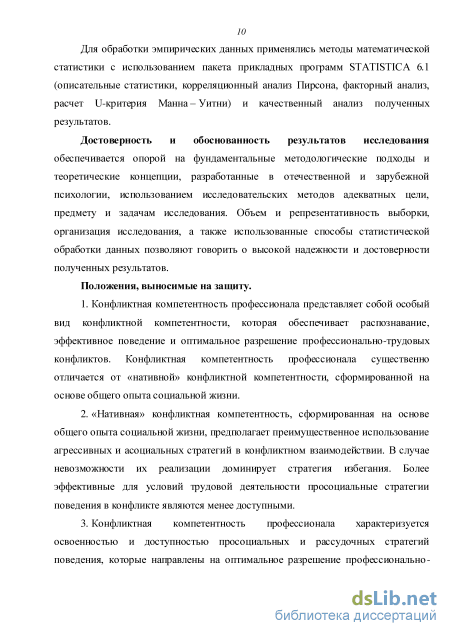 10

Для обработки эмпирических данных применялись методы математической статистики с использованием пакета прикладных программ STATISTICA 6.1 (описательные статистики, корреляционный анализ Пирсона, факторный анализ, расчет U-критерия Манна – Уитни) и качественный анализ полученных результатов.

**Достоверность и обоснованность результатов исследования** обеспечивается опорой на фундаментальные методологические подходы и теоретические концепции, разработанные в отечественной и зарубежной психологии, использованием исследовательских методов адекватных цели, предмету и задачам исследования. Объем и репрезентативность выборки, организация исследования, а также использованные способы статистической обработки данных позволяют говорить о высокой надежности и достоверности полученных результатов.

**Положения, выносимые на защиту.**

1. Конфликтная компетентность профессионала представляет собой особый вид конфликтной компетентности, которая обеспечивает распознавание, эффективное поведение и оптимальное разрешение профессионально-трудовых конфликтов. Конфликтная компетентность профессионала существенно отличается от «нативной» конфликтной компетентности, сформированной на основе общего опыта социальной жизни.

2. «Нативная» конфликтная компетентность, сформированная на основе общего опыта социальной жизни, предполагает преимущественное использование агрессивных и асоциальных стратегий в конфликтном взаимодействии. В случае невозможности их реализации доминирует стратегия избегания. Более эффективные для условий трудовой деятельности просоциальные стратегии поведения в конфликте являются менее доступными.

3. Конфликтная компетентность профессионала характеризуется освоенностью и доступностью просоциальных и рассудочных стратегий поведения, которые направлены на оптимальное разрешение профессионально-

dsLib.net
библиотека диссертаций